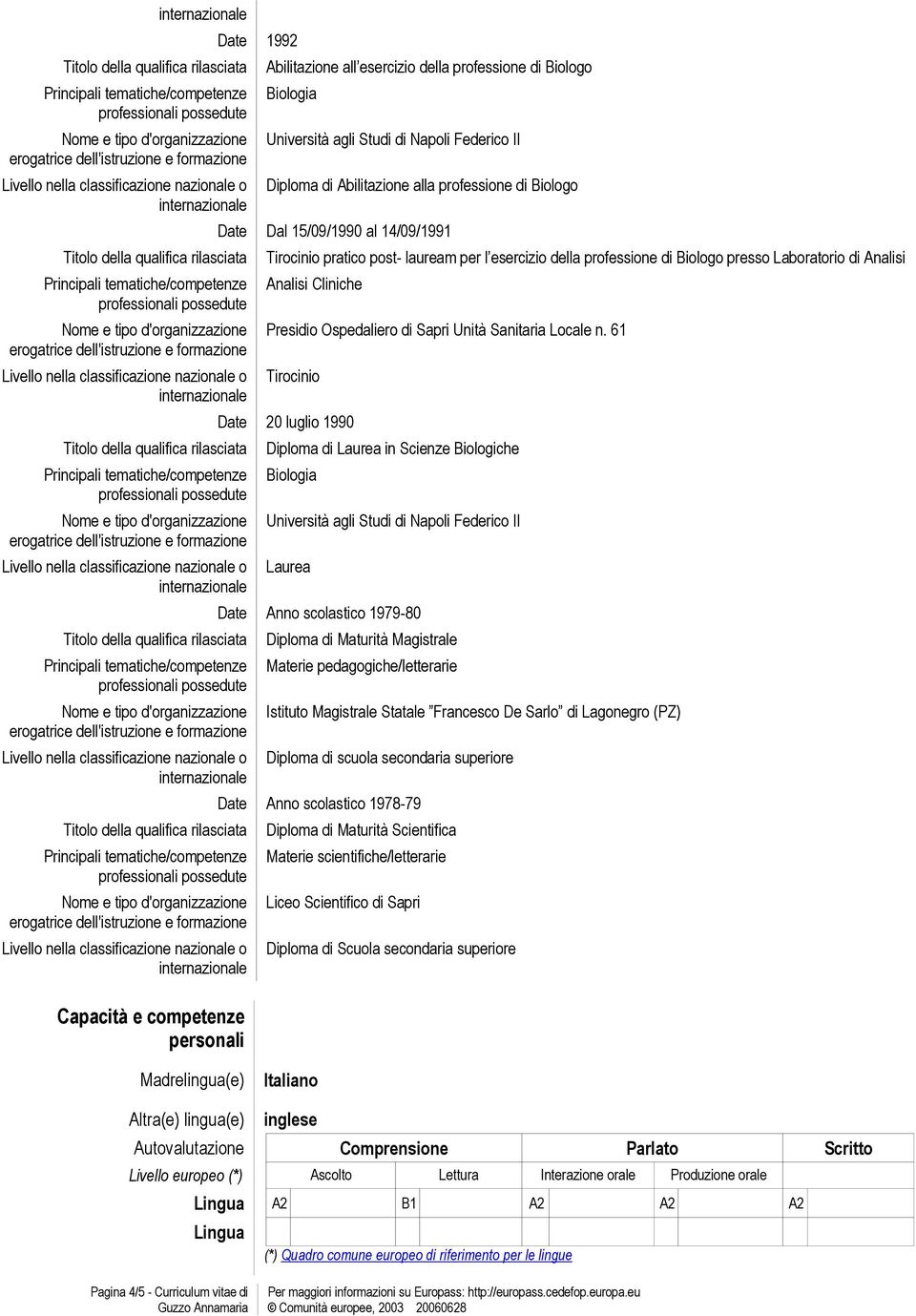 internazionale

Date 1992
Titolo della qualifica rilasciata Abilitazione all'esercizio della professione di Biologo
Principali tematiche/competenze professionali possedute Biologia
Nome e tipo d'organizzazione erogatrice dell'istruzione e formazione Università agli Studi di Napoli Federico II
Livello nella classificazione nazionale o internazionale Diploma di Abilitazione alla professione di Biologo

Date Dal 15/09/1990 al 14/09/1991
Titolo della qualifica rilasciata Tirocinio pratico post- lauream per l'esercizio della professione di Biologo presso Laboratorio di Analisi
Principali tematiche/competenze professionali possedute Analisi Cliniche
Nome e tipo d'organizzazione erogatrice dell'istruzione e formazione Presidio Ospedaliero di Sapri Unità Sanitaria Locale n. 61
Livello nella classificazione nazionale o internazionale Tirocinio

Date 20 luglio 1990
Titolo della qualifica rilasciata Diploma di Laurea in Scienze Biologiche
Principali tematiche/competenze professionali possedute Biologia
Nome e tipo d'organizzazione erogatrice dell'istruzione e formazione Università agli Studi di Napoli Federico II
Livello nella classificazione nazionale o internazionale Laurea

Date Anno scolastico 1979-80
Titolo della qualifica rilasciata Diploma di Maturità Magistrale
Principali tematiche/competenze professionali possedute Materie pedagogiche/letterarie
Nome e tipo d'organizzazione erogatrice dell'istruzione e formazione Istituto Magistrale Statale "Francesco De Sarlo" di Lagonegro (PZ)
Livello nella classificazione nazionale o internazionale Diploma di scuola secondaria superiore

Date Anno scolastico 1978-79
Titolo della qualifica rilasciata Diploma di Maturità Scientifica
Principali tematiche/competenze professionali possedute Materie scientifiche/letterarie
Nome e tipo d'organizzazione erogatrice dell'istruzione e formazione Liceo Scientifico di Sapri
Livello nella classificazione nazionale o internazionale Diploma di Scuola secondaria superiore

Capacità e competenze personali

Madrelingua(e) Italiano

Altra(e) lingua(e) inglese
Autovalutazione
Livello europeo (*)

| | Comprensione | | Parlato | | Scritto |
|---|---|---|---|---|---|
| | Ascolto | Lettura | Interazione orale | Produzione orale | |
| Lingua | A2 | B1 | A2 | A2 | A2 |
| Lingua | | | | | |

(*) Quadro comune europeo di riferimento per le lingue

Pagina 4/5 - Curriculum vitae di Guzzo Annamaria
Per maggiori informazioni su Europass: http://europass.cedefop.europa.eu
© Comunità europee, 2003 20060628